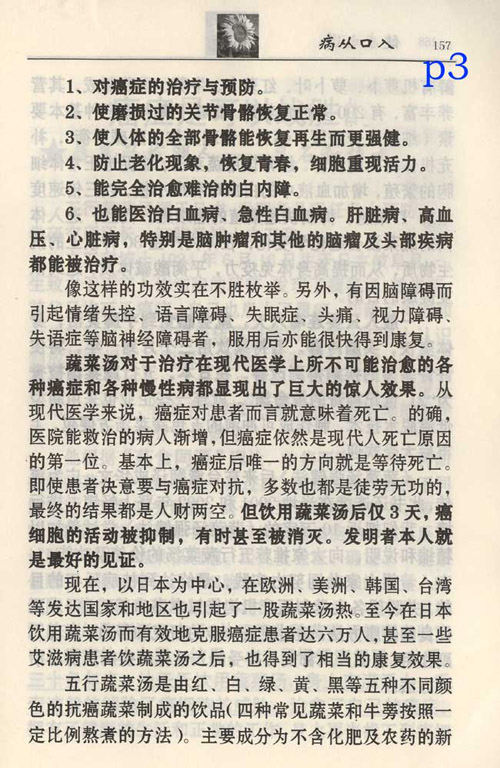 病从口入 157

p3

1、对癌症的治疗与预防。

2、使磨损过的关节骨骼恢复正常。

3、使人体的全部骨骼能恢复再生而更强健。

4、防止老化现象，恢复青春，细胞重现活力。

5、能完全治愈难治的白内障。

6、也能医治白血病、急性白血病。肝脏病、高血压、心脏病，特别是脑肿瘤和其他的脑瘤及头部疾病都能被治疗。

像这样的功效实在不胜枚举。另外，有因脑障碍而引起情绪失控、语言障碍、失眠症、头痛、视力障碍、失语症等脑神经障碍者，服用后亦能很快得到康复。

蔬菜汤对于治疗在现代医学上所不可能治愈的各种癌症和各种慢性病都显现出了巨大的惊人效果。从现代医学来说，癌症对患者而言就意味着死亡。的确，医院能救治的病人渐增，但癌症依然是现代人死亡原因的第一位。基本上，癌症后唯一的方向就是等待死亡。即使患者决意要与癌症对抗，多数也都是徒劳无功的，最终的结果都是人财两空。但饮用蔬菜汤后仅3天，癌细胞的活动被抑制，有时甚至被消灭。发明者本人就是最好的见证。

现在，以日本为中心，在欧洲、美洲、韩国、台湾等发达国家和地区也引起了一股蔬菜汤热。至今在日本饮用蔬菜汤而有效地克服癌症患者达六万人，甚至一些艾滋病患者饮蔬菜汤之后，也得到了相当的康复效果。

五行蔬菜汤是由红、白、绿、黄、黑等五种不同颜色的抗癌蔬菜制成的饮品（四种常见蔬菜和牛蒡按照一定比例熬煮的方法）。主要成分为不含化肥及农药的新